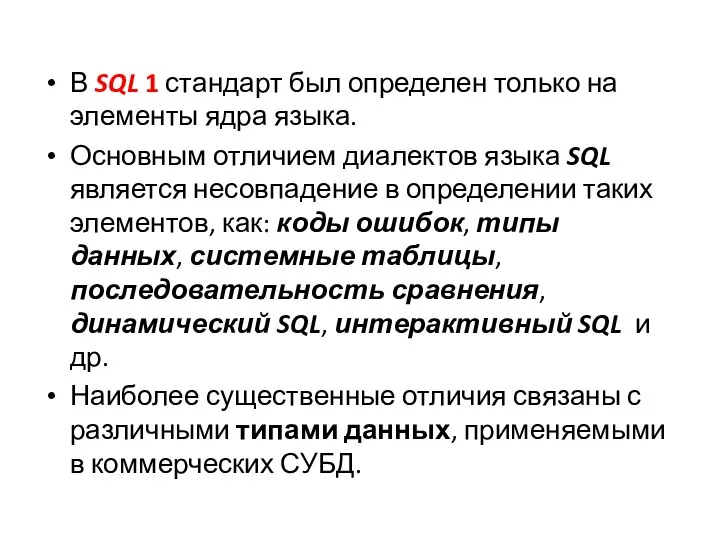 • В SQL 1 стандарт был определен только на элементы ядра языка.

• Основным отличием диалектов языка SQL является несовпадение в определении таких элементов, как: коды ошибок, типы данных, системные таблицы, последовательность сравнения, динамический SQL, интерактивный SQL и др.

• Наиболее существенные отличия связаны с различными типами данных, применяемыми в коммерческих СУБД.